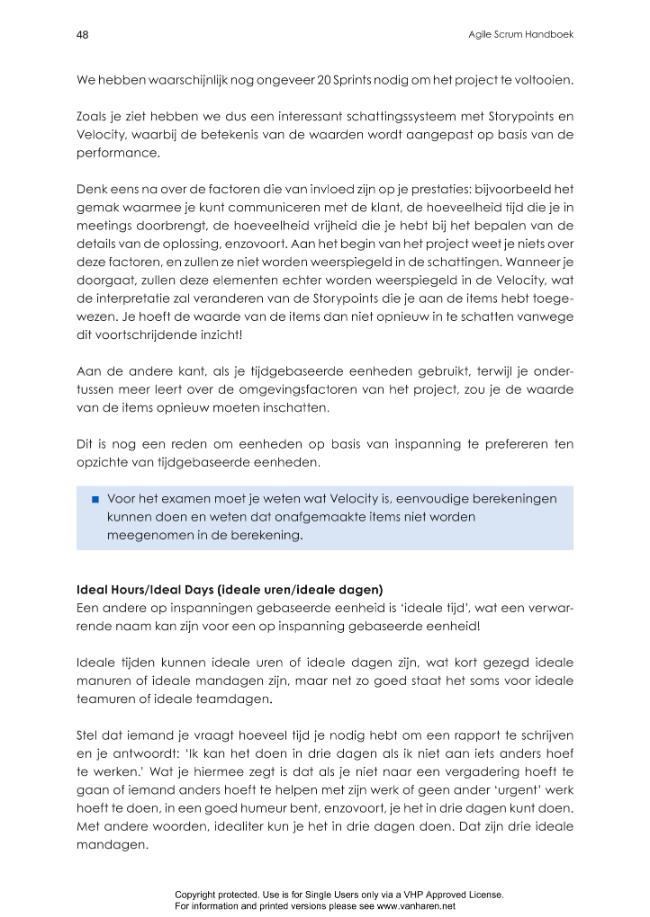 48

Agile Scrum Handboek

We hebben waarschijnlijk nog ongeveer 20 Sprints nodig om het project te voltooien.

Zoals je ziet hebben we dus een interessant schattingssysteem met Storypoints en Velocity, waarbij de betekenis van de waarden wordt aangepast op basis van de performance.

Denk eens na over de factoren die van invloed zijn op je prestaties: bijvoorbeeld het gemak waarmee je kunt communiceren met de klant, de hoeveelheid tijd die je in meetings doorbrengt, de hoeveelheid vrijheid die je hebt bij het bepalen van de details van de oplossing, enzovoort. Aan het begin van het project weet je niets over deze factoren, en zullen ze niet worden weerspiegeld in de schattingen. Wanneer je doorgaat, zullen deze elementen echter worden weerspiegeld in de Velocity, wat de interpretatie zal veranderen van de Storypoints die je aan de items hebt toegewezen. Je hoeft de waarde van de items dan niet opnieuw in te schatten vanwege dit voortschrijdende inzicht!

Aan de andere kant, als je tijdgebaseerde eenheden gebruikt, terwijl je ondertussen meer leert over de omgevingsfactoren van het project, zou je de waarde van de items opnieuw moeten inschatten.

Dit is nog een reden om eenheden op basis van inspanning te prefereren ten opzichte van tijdgebaseerde eenheden.

• Voor het examen moet je weten wat Velocity is, eenvoudige berekeningen kunnen doen en weten dat onafgemaakte items niet worden meegenomen in de berekening.

Ideal Hours/Ideal Days (ideale uren/ideale dagen)
Een andere op inspanningen gebaseerde eenheid is 'ideale tijd', wat een verwarrende naam kan zijn voor een op inspanning gebaseerde eenheid!

Ideale tijden kunnen ideale uren of ideale dagen zijn, wat kort gezegd ideale manuren of ideale mandagen zijn, maar net zo goed staat het soms voor ideale teamuren of ideale teamdagen.

Stel dat iemand je vraagt hoeveel tijd je nodig hebt om een rapport te schrijven en je antwoordt: 'Ik kan het doen in drie dagen als ik niet aan iets anders hoef te werken.' Wat je hiermee zegt is dat als je niet naar een vergadering hoeft te gaan of iemand anders hoeft te helpen met zijn werk of geen ander 'urgent' werk hoeft te doen, in een goed humeur bent, enzovoort, je het in drie dagen kunt doen. Met andere woorden, idealiter kun je het in drie dagen doen. Dat zijn drie ideale mandagen.

Copyright protected. Use is for Single Users only via a VHP Approved License.
For information and printed versions please see www.vanharen.net